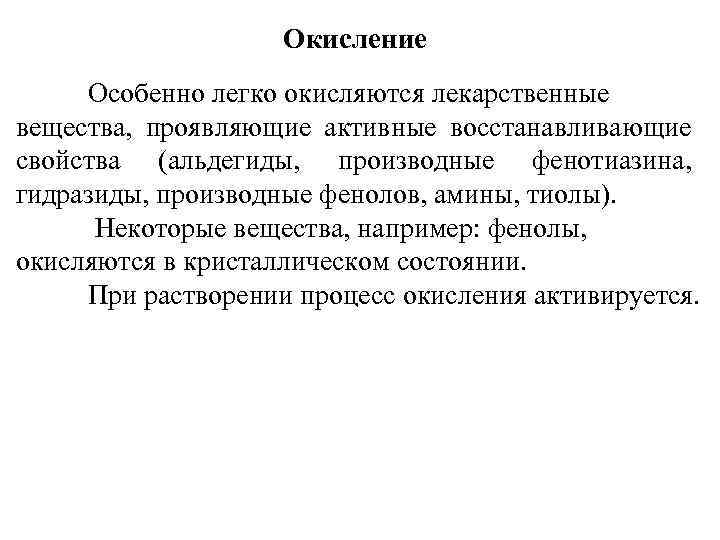 Окисление

Особенно легко окисляются лекарственные вещества, проявляющие активные восстанавливающие свойства (альдегиды, производные фенотиазина, гидразиды, производные фенолов, амины, тиолы).

Некоторые вещества, например: фенолы, окисляются в кристаллическом состоянии.

При растворении процесс окисления активируется.